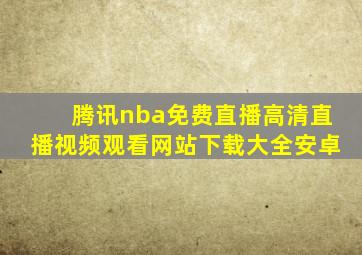 腾讯nba免费直播高清直播视频观看网站下载大全安卓